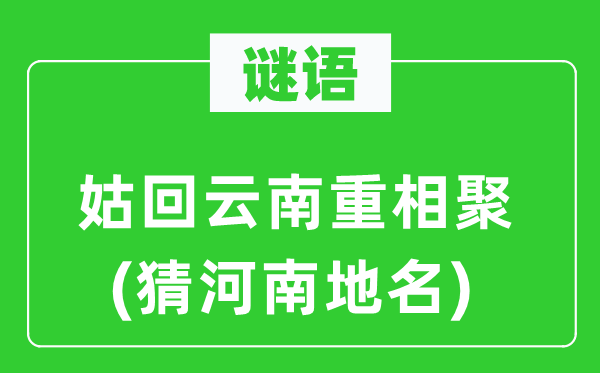 谜语

姑回云南重相聚
(猜河南地名)